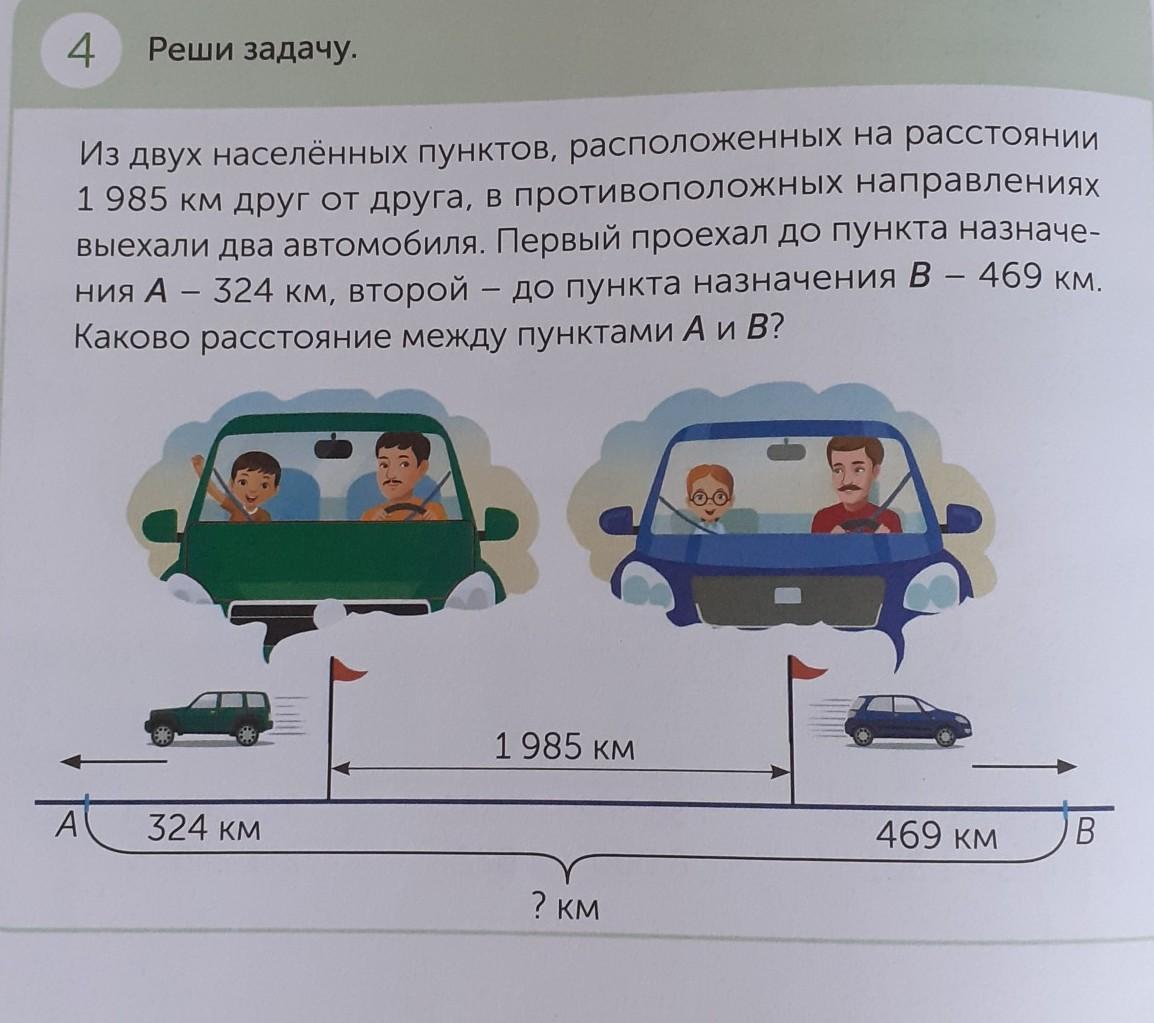 4 Реши задачу.

Из двух населённых пунктов, расположенных на расстоянии 1 985 км друг от друга, в противоположных направлениях выехали два автомобиля. Первый проехал до пункта назначения A – 324 км, второй – до пункта назначения B – 469 км. Каково расстояние между пунктами A и B?

1 985 км

A

324 км

469 км

B

? км